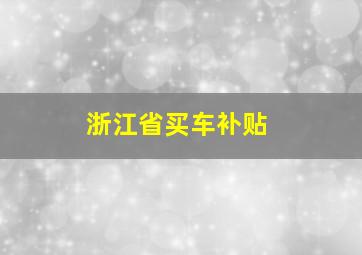 浙江省买车补贴